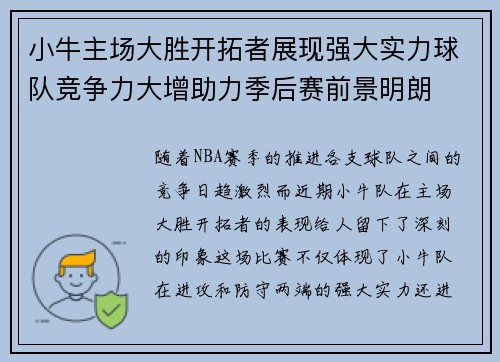 小牛主场大胜开拓者展现强大实力球队竞争力大增助力季后赛前景明朗

随着NBA赛季的推进各支球队之间的竞争日趋激烈而近期小牛队在主场大胜开拓者的表现给人留下了深刻的印象这场比赛不仅体现了小牛队在进攻和防守两端的强大实力还进